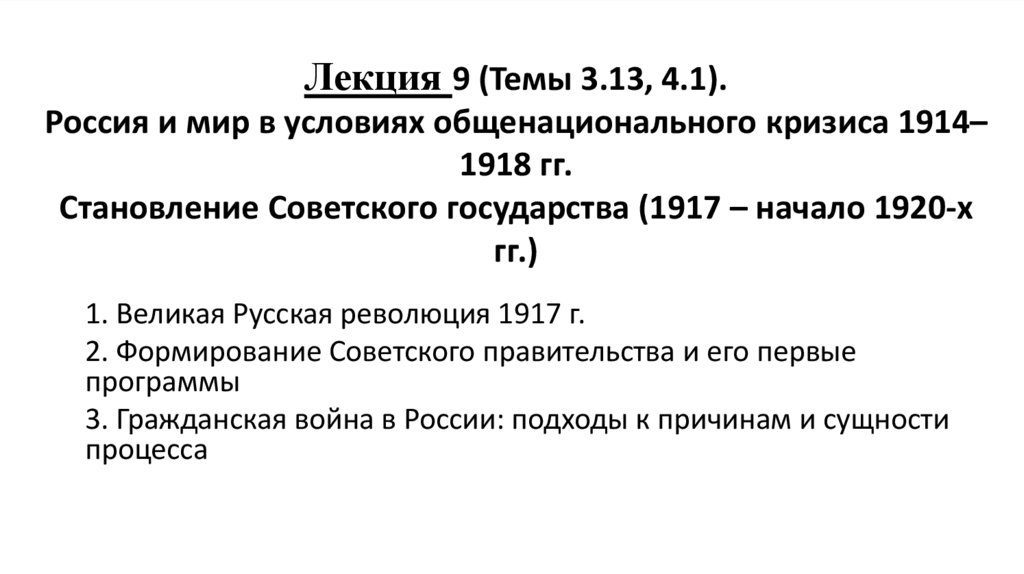 Лекция 9 (Темы 3.13, 4.1).
Россия и мир в условиях общенационального кризиса 1914–1918 гг.
Становление Советского государства (1917 – начало 1920-х гг.)

1. Великая Русская революция 1917 г.

2. Формирование Советского правительства и его первые программы

3. Гражданская война в России: подходы к причинам и сущности процесса